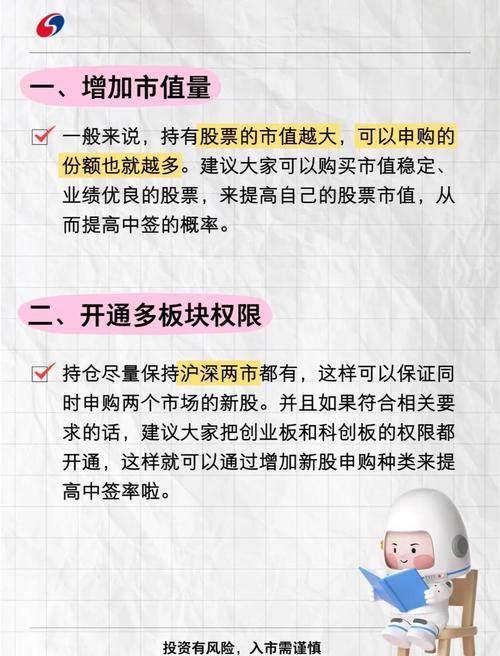 一、增加市值量

☑ 一般来说，持有股票的市值越大，可以申购的份额也就越多。建议大家可以购买市值稳定、业绩优良的股票，来提高自己的股票市值，从而提高中签的概率。

二、开通多板块权限

☑ 持仓尽量保持沪深两市都有，这样可以保证同时申购两个市场的新股。并且如果符合相关要求的话，建议大家把创业板和科创板的权限都开通，这样就可以通过增加新股申购种类来提高中签率啦。

投资有风险，入市需谨慎